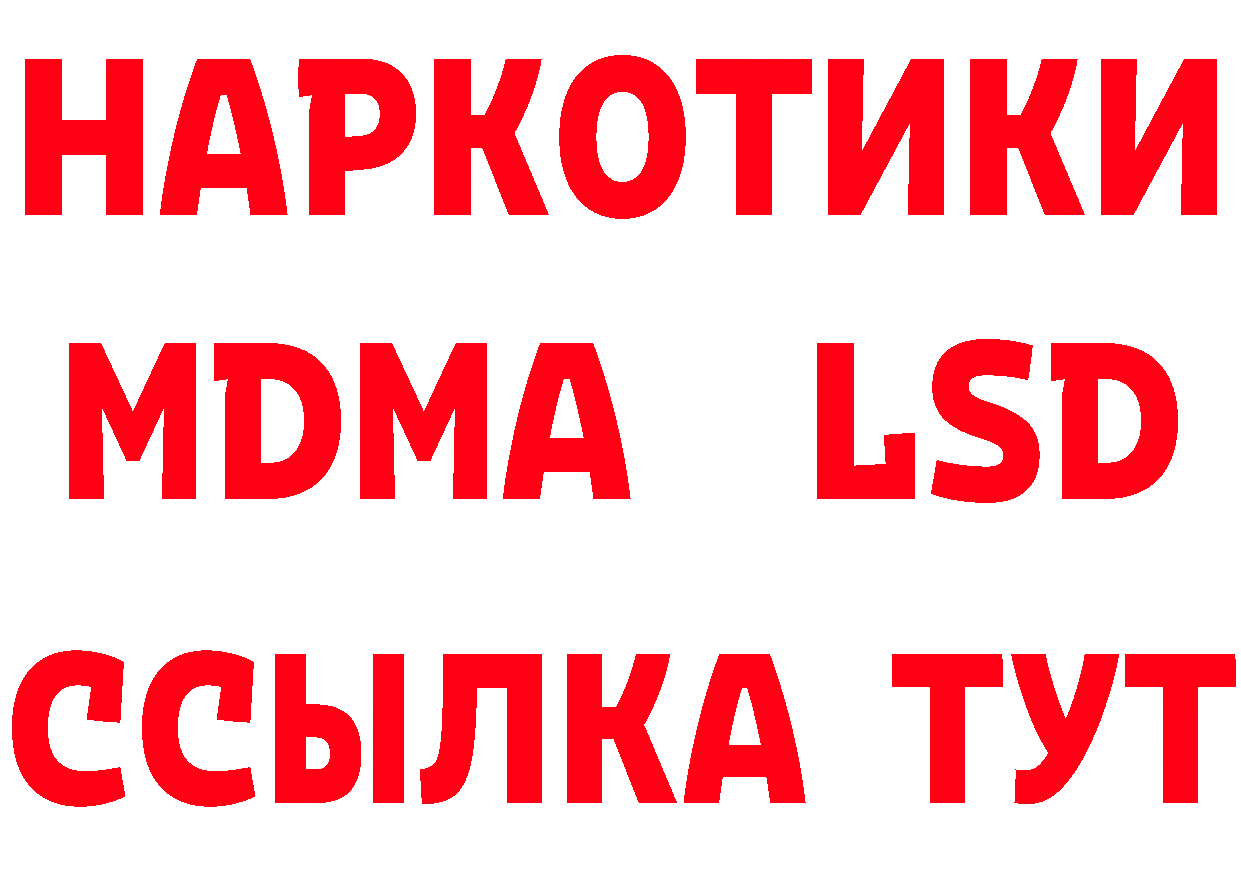 НАРКОТИКИ
MDMA LSD
ССЫЛКА ТУТ